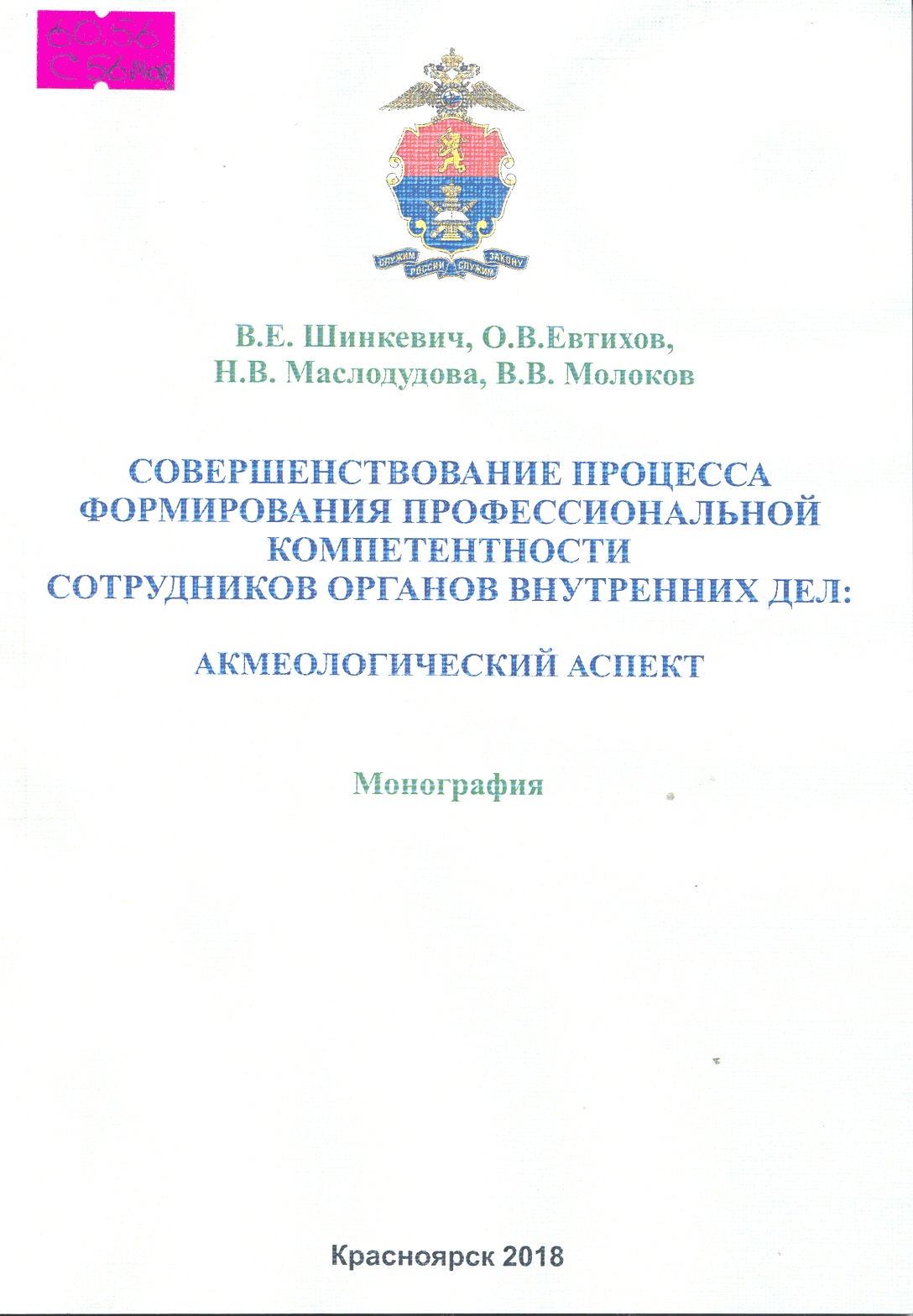 60.56
С 56 мор

СЛУЖИМ РОССИИ СЛУЖИМ ЗАКОНУ

В.Е. Шинкевич, О.В.Евтихов,
Н.В. Маслодудова, В.В. Молоков

СОВЕРШЕНСТВОВАНИЕ ПРОЦЕССА ФОРМИРОВАНИЯ ПРОФЕССИОНАЛЬНОЙ КОМПЕТЕНТНОСТИ СОТРУДНИКОВ ОРГАНОВ ВНУТРЕННИХ ДЕЛ:

АКМЕОЛОГИЧЕСКИЙ АСПЕКТ

Монография

Красноярск 2018